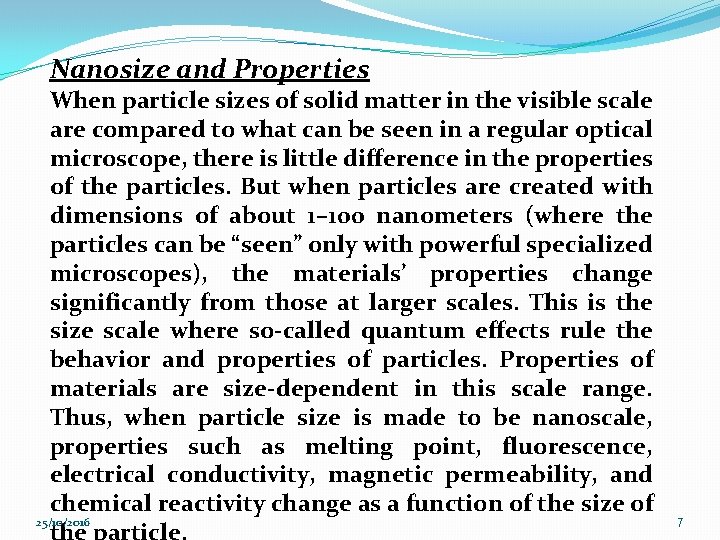 Nanosize and Properties

When particle sizes of solid matter in the visible scale are compared to what can be seen in a regular optical microscope, there is little difference in the properties of the particles. But when particles are created with dimensions of about 1–100 nanometers (where the particles can be “seen” only with powerful specialized microscopes), the materials’ properties change significantly from those at larger scales. This is the size scale where so-called quantum effects rule the behavior and properties of particles. Properties of materials are size-dependent in this scale range. Thus, when particle size is made to be nanoscale, properties such as melting point, fluorescence, electrical conductivity, magnetic permeability, and chemical reactivity change as a function of the size of the particle.

25/10/2016

7